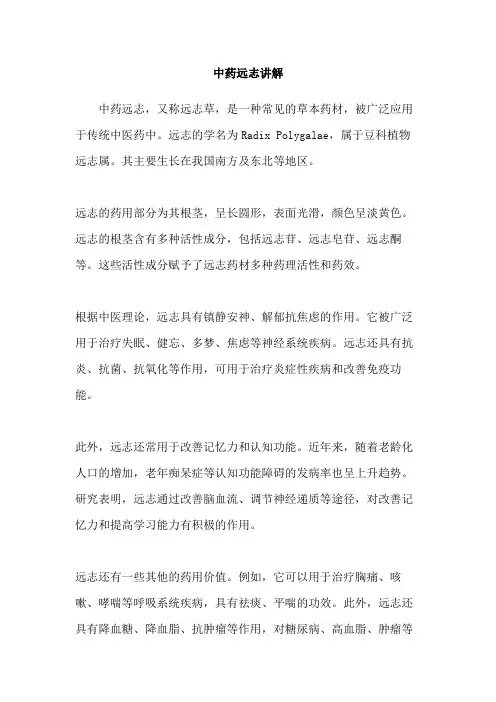 中药远志讲解

中药远志，又称远志草，是一种常见的草本药材，被广泛应用于传统中医药中。远志的学名为Radix Polygalae，属于豆科植物远志属。其主要生长在我国南方及东北等地区。

远志的药用部分为其根茎，呈长圆形，表面光滑，颜色呈淡黄色。远志的根茎含有多种活性成分，包括远志苷、远志皂苷、远志酮等。这些活性成分赋予了远志药材多种药理活性和药效。

根据中医理论，远志具有镇静安神、解郁抗焦虑的作用。它被广泛用于治疗失眠、健忘、多梦、焦虑等神经系统疾病。远志还具有抗炎、抗菌、抗氧化等作用，可用于治疗炎症性疾病和改善免疫功能。

此外，远志还常用于改善记忆力和认知功能。近年来，随着老龄化人口的增加，老年痴呆症等认知功能障碍的发病率也呈上升趋势。研究表明，远志通过改善脑血流、调节神经递质等途径，对改善记忆力和提高学习能力有积极的作用。

远志还有一些其他的药用价值。例如，它可以用于治疗胸痛、咳嗽、哮喘等呼吸系统疾病，具有祛痰、平喘的功效。此外，远志还具有降血糖、降血脂、抗肿瘤等作用，对糖尿病、高血脂、肿瘤等